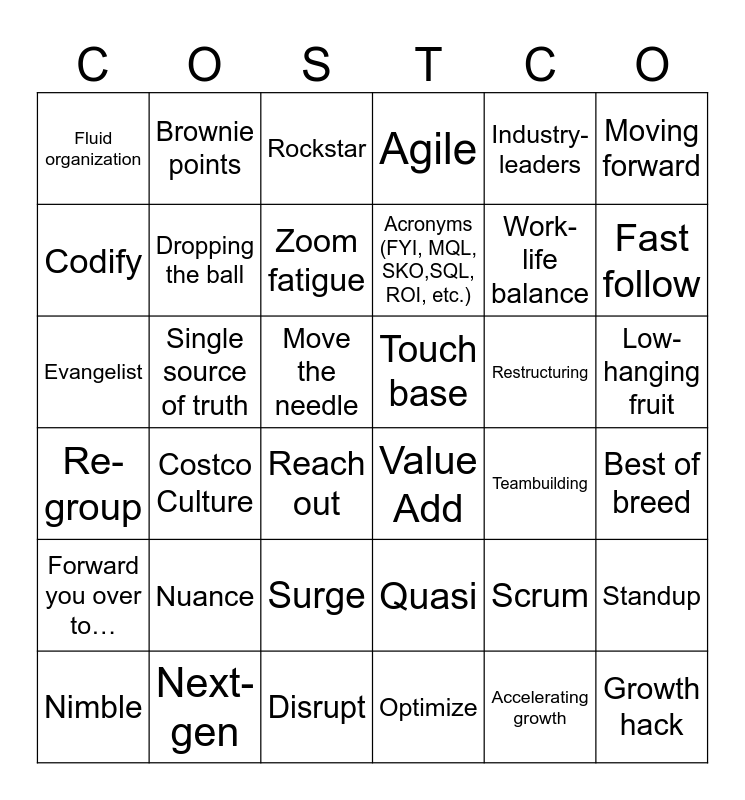 | C | O | S | T | C | O |
|---|---|---|---|---|---|
| Fluid organization | Brownie points | Rockstar | Agile | Industry-leaders | Moving forward |
| Codify | Dropping the ball | Zoom fatigue | Acronyms (FYI, MQL, SKO,SQL, ROI, etc.) | Work-life balance | Fast follow |
| Evangelist | Single source of truth | Move the needle | Touch base | Restructuring | Low-hanging fruit |
| Re-group | Costco Culture | Reach out | Value Add | Teambuilding | Best of breed |
| Forward you over to… | Nuance | Surge | Quasi | Scrum | Standup |
| Nimble | Next-gen | Disrupt | Optimize | Accelerating growth | Growth hack |